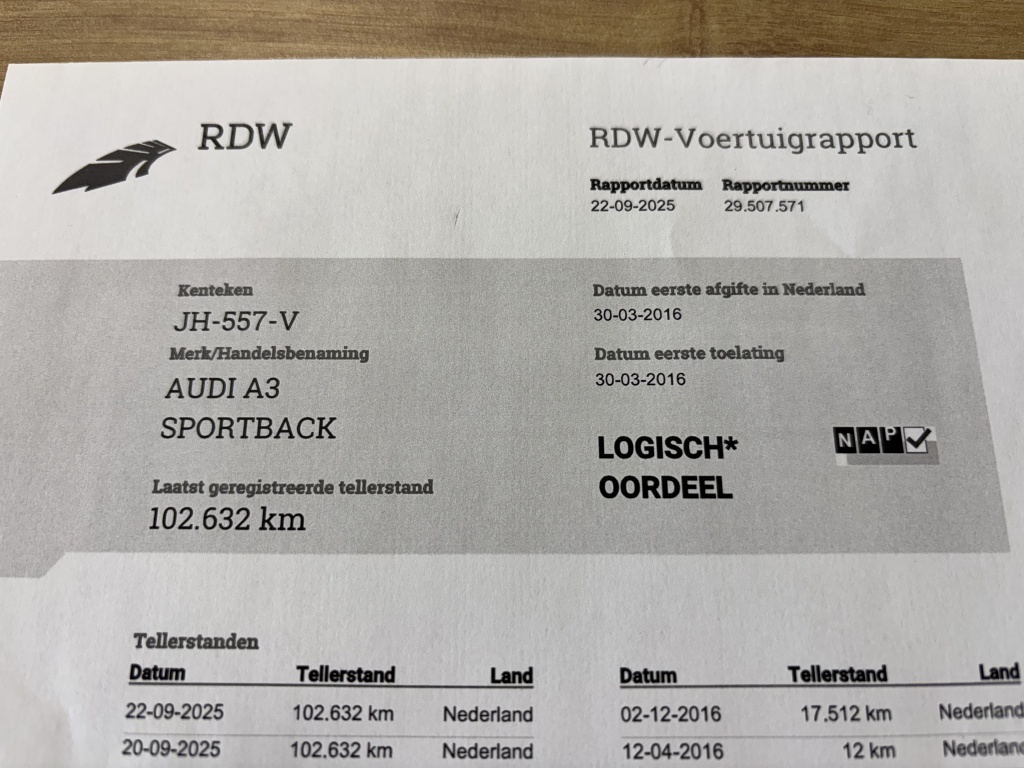 RDW

RDW-Voertuigrapport

Rapportdatum
22-09-2025

Rapportnummer
29.507.571

Kenteken
JH-557-V

Merk/Handelsbenaming
AUDI A3
SPORTBACK

Laatst geregistreerde tellerstand
102.632 km

Datum eerste afgifte in Nederland
30-03-2016

Datum eerste toelating
30-03-2016

LOGISCH*
OORDEEL

NAP

Tellerstanden

| Datum | Tellerstand | Land |
|---|---|---|
| 22-09-2025 | 102.632 km | Nederland |
| 20-09-2025 | 102.632 km | Nederland |

| Datum | Tellerstand | Land |
|---|---|---|
| 02-12-2016 | 17.512 km | Nederland |
| 12-04-2016 | 12 km | Nederland |